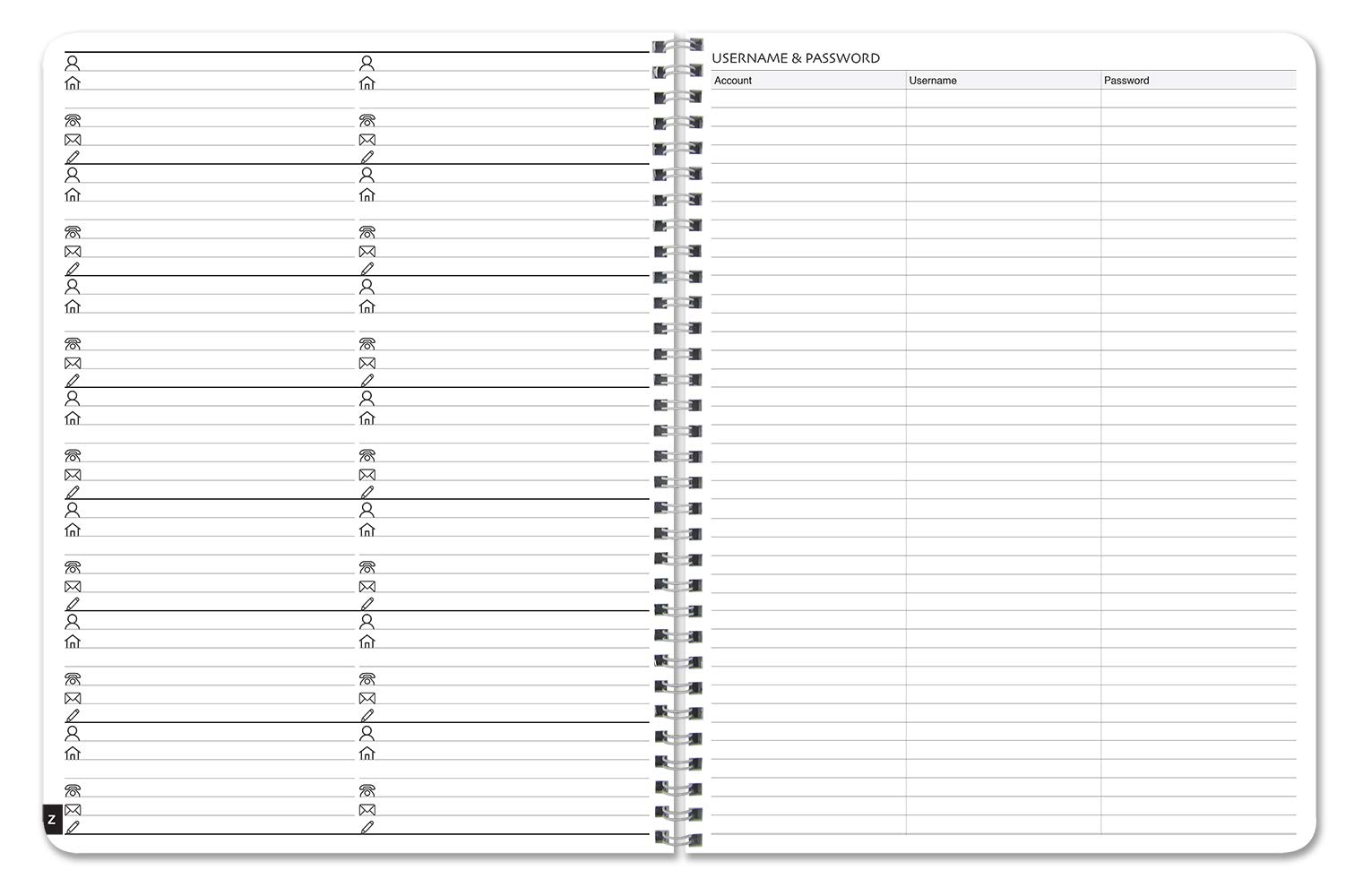 Z

USERNAME & PASSWORD

| Account | Username | Password |
|---|---|---|